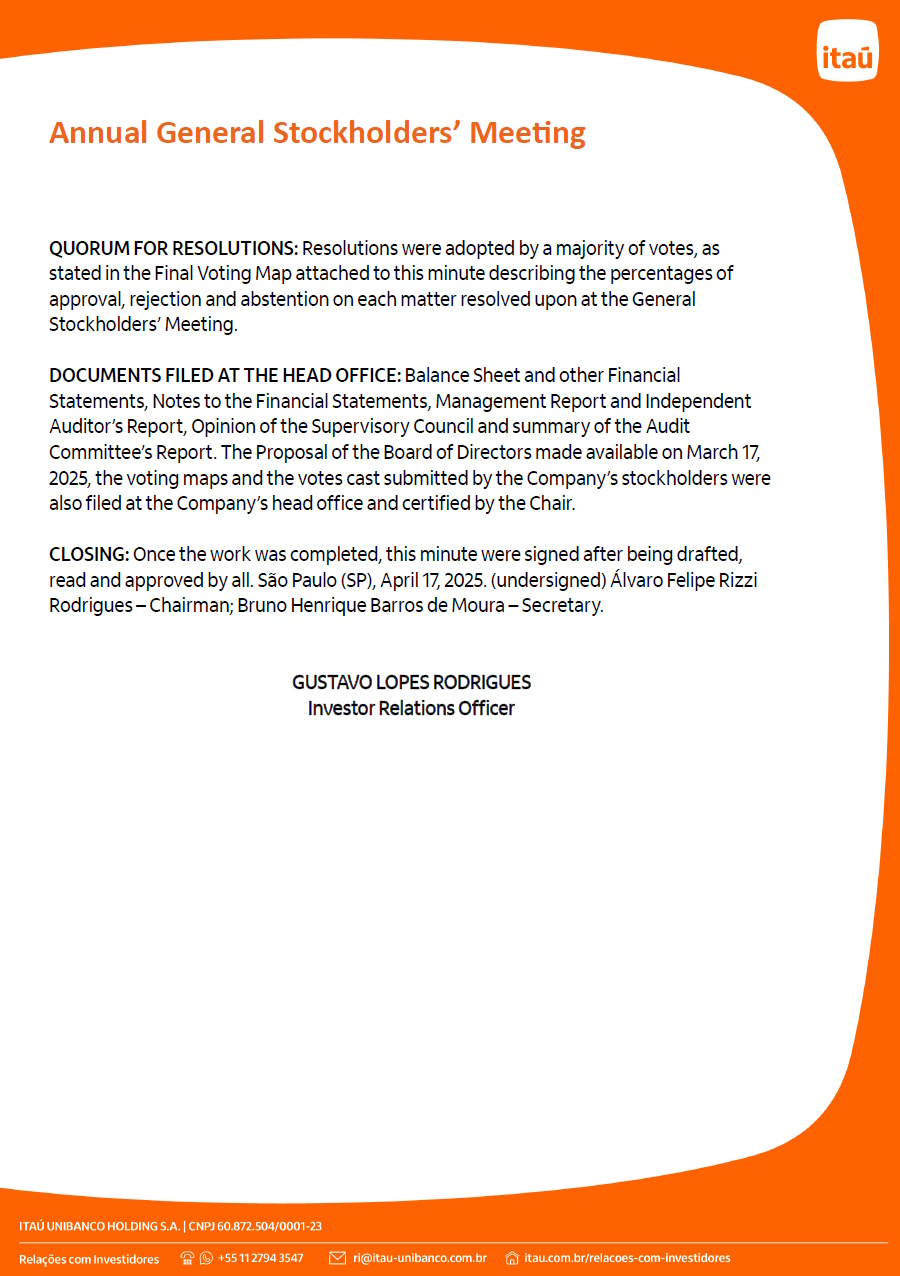 itaú

Annual General Stockholders' Meeting

QUORUM FOR RESOLUTIONS: Resolutions were adopted by a majority of votes, as stated in the Final Voting Map attached to this minute describing the percentages of approval, rejection and abstention on each matter resolved upon at the General Stockholders' Meeting.

DOCUMENTS FILED AT THE HEAD OFFICE: Balance Sheet and other Financial Statements, Notes to the Financial Statements, Management Report and Independent Auditor's Report, Opinion of the Supervisory Council and summary of the Audit Committee's Report. The Proposal of the Board of Directors made available on March 17, 2025, the voting maps and the votes cast submitted by the Company's stockholders were also filed at the Company's head office and certified by the Chair.

CLOSING: Once the work was completed, this minute were signed after being drafted, read and approved by all. São Paulo (SP), April 17, 2025. (undersigned) Álvaro Felipe Rizzi Rodrigues – Chairman; Bruno Henrique Barros de Moura – Secretary.

GUSTAVO LOPES RODRIGUES
Investor Relations Officer

ITAÚ UNIBANCO HOLDING S.A. | CNPJ 60.872.504/0001-23

Relações com Investidores +55 11 2794 3547 ri@itau-unibanco.com.br itau.com.br/relacoes-com-investidores